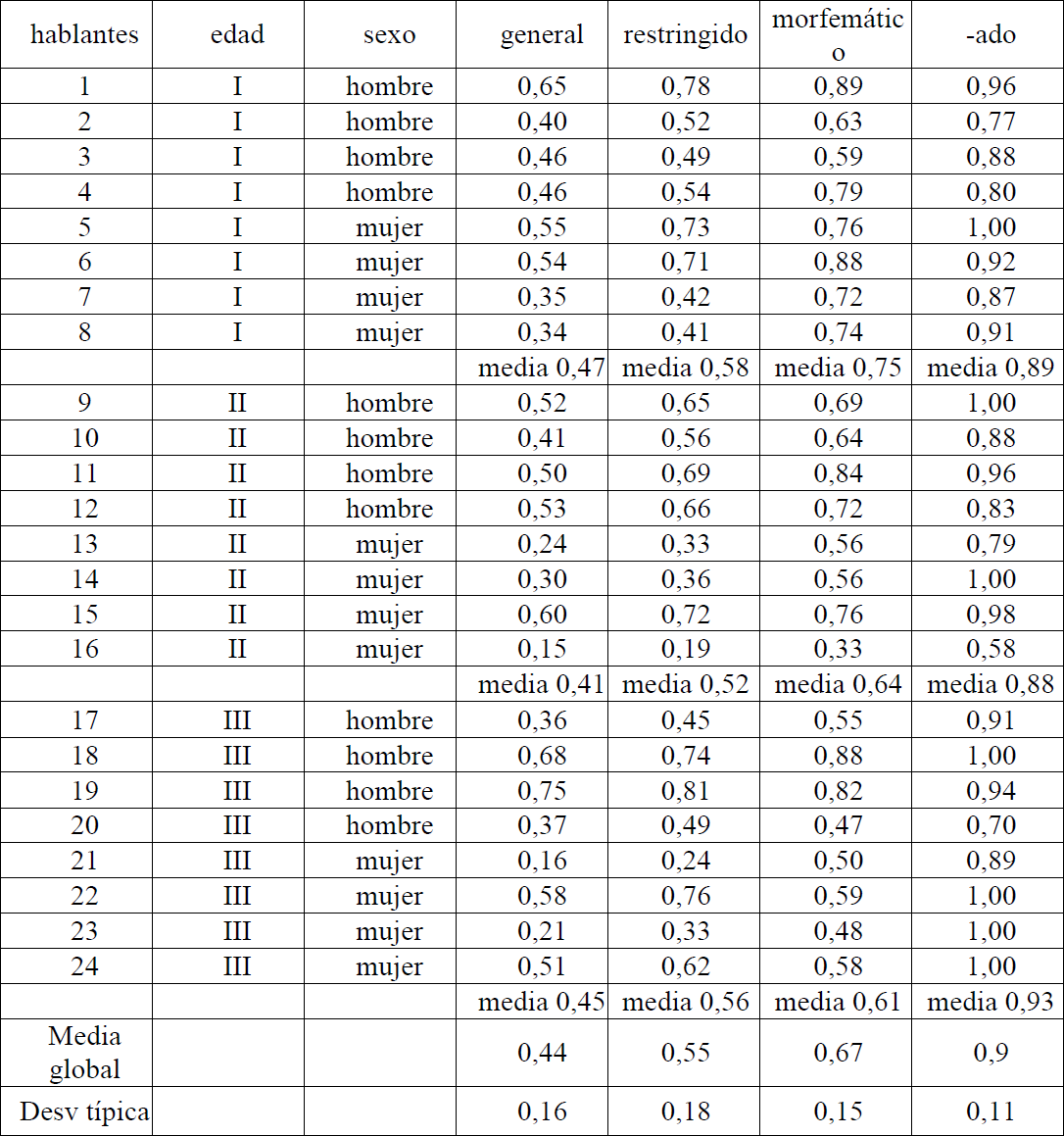 | hablantes | edad | sexo | general | restringido | morfemático | -ado |
|---|---|---|---|---|---|---|
| 1 | I | hombre | 0,65 | 0,78 | 0,89 | 0,96 |
| 2 | I | hombre | 0,40 | 0,52 | 0,63 | 0,77 |
| 3 | I | hombre | 0,46 | 0,49 | 0,59 | 0,88 |
| 4 | I | hombre | 0,46 | 0,54 | 0,79 | 0,80 |
| 5 | I | mujer | 0,55 | 0,73 | 0,76 | 1,00 |
| 6 | I | mujer | 0,54 | 0,71 | 0,88 | 0,92 |
| 7 | I | mujer | 0,35 | 0,42 | 0,72 | 0,87 |
| 8 | I | mujer | 0,34 | 0,41 | 0,74 | 0,91 |
| | | | media 0,47 | media 0,58 | media 0,75 | media 0,89 |
| 9 | II | hombre | 0,52 | 0,65 | 0,69 | 1,00 |
| 10 | II | hombre | 0,41 | 0,56 | 0,64 | 0,88 |
| 11 | II | hombre | 0,50 | 0,69 | 0,84 | 0,96 |
| 12 | II | hombre | 0,53 | 0,66 | 0,72 | 0,83 |
| 13 | II | mujer | 0,24 | 0,33 | 0,56 | 0,79 |
| 14 | II | mujer | 0,30 | 0,36 | 0,56 | 1,00 |
| 15 | II | mujer | 0,60 | 0,72 | 0,76 | 0,98 |
| 16 | II | mujer | 0,15 | 0,19 | 0,33 | 0,58 |
| | | | media 0,41 | media 0,52 | media 0,64 | media 0,88 |
| 17 | III | hombre | 0,36 | 0,45 | 0,55 | 0,91 |
| 18 | III | hombre | 0,68 | 0,74 | 0,88 | 1,00 |
| 19 | III | hombre | 0,75 | 0,81 | 0,82 | 0,94 |
| 20 | III | hombre | 0,37 | 0,49 | 0,47 | 0,70 |
| 21 | III | mujer | 0,16 | 0,24 | 0,50 | 0,89 |
| 22 | III | mujer | 0,58 | 0,76 | 0,59 | 1,00 |
| 23 | III | mujer | 0,21 | 0,33 | 0,48 | 1,00 |
| 24 | III | mujer | 0,51 | 0,62 | 0,58 | 1,00 |
| | | | media 0,45 | media 0,56 | media 0,61 | media 0,93 |
| Media global | | | 0,44 | 0,55 | 0,67 | 0,9 |
| Desv típica | | | 0,16 | 0,18 | 0,15 | 0,11 |